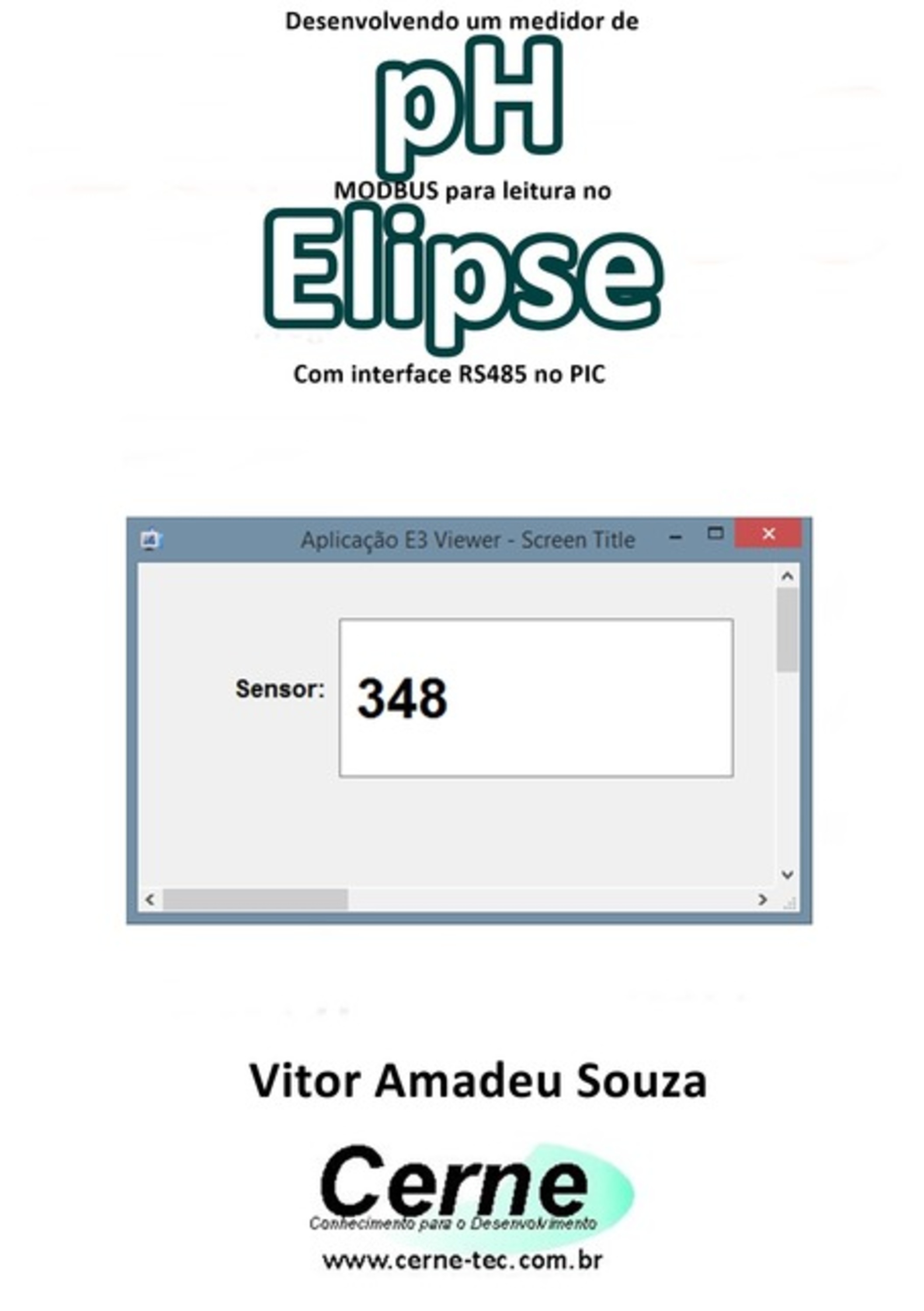 Desenvolvendo um medidor de

pH

MODBUS para leitura no

Elipse

Com interface RS485 no PIC

Aplicação E3 Viewer - Screen Title

Sensor: 348

Vitor Amadeu Souza

Cerne

Conhecimento para o Desenvolvimento

www.cerne-tec.com.br